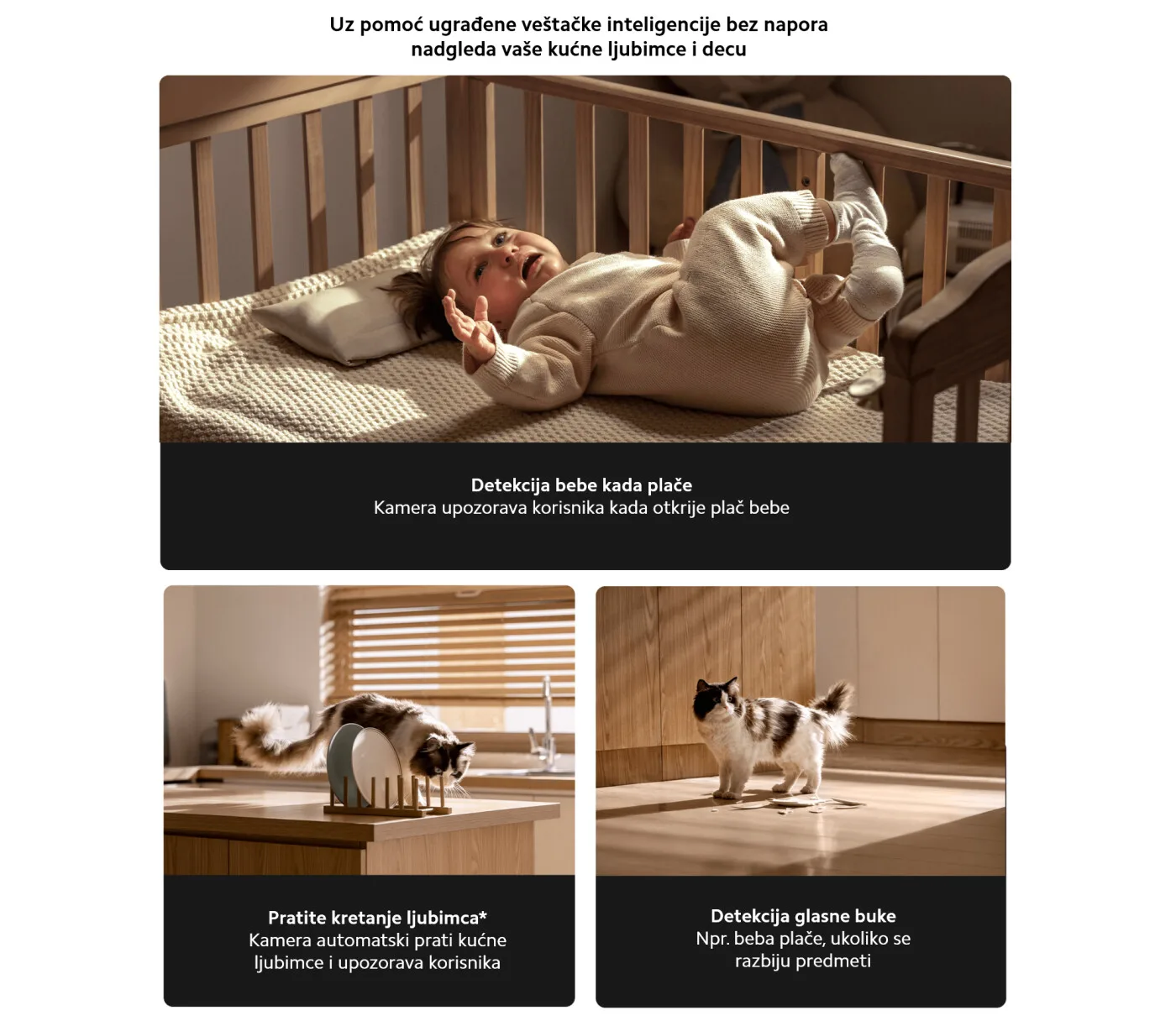 Uz pomoć ugrađene veštačke inteligencije bez napora nadgleda vaše kućne ljubimce i decu

Detekcija bebe kada plače
Kamera upozorava korisnika kada otkrije plač bebe

Pratite kretanje ljubimca*
Kamera automatski prati kućne ljubimce i upozorava korisnika

Detekcija glasne buke
Npr. beba plače, ukoliko se razbiju predmeti